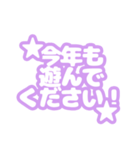 ☆今年も
遊んで
ください！☆